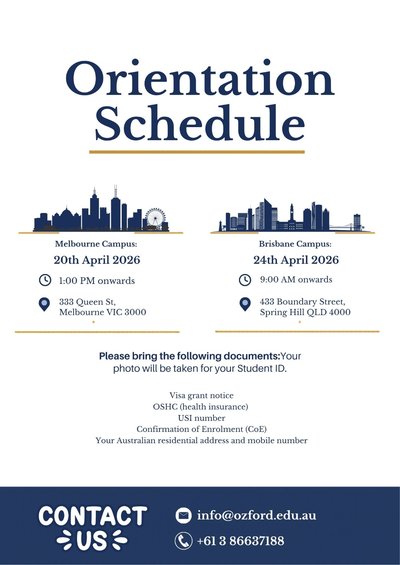 Orientation Schedule

Melbourne Campus:
20th April 2026
1:00 PM onwards
333 Queen St, Melbourne VIC 3000

Brisbane Campus:
24th April 2026
9:00 AM onwards
433 Boundary Street, Spring Hill QLD 4000

Please bring the following documents:Your photo will be taken for your Student ID.

Visa grant notice
OSHC (health insurance)
USI number
Confirmation of Enrolment (CoE)
Your Australian residential address and mobile number

CONTACT US
info@ozford.edu.au
+61 3 86637188